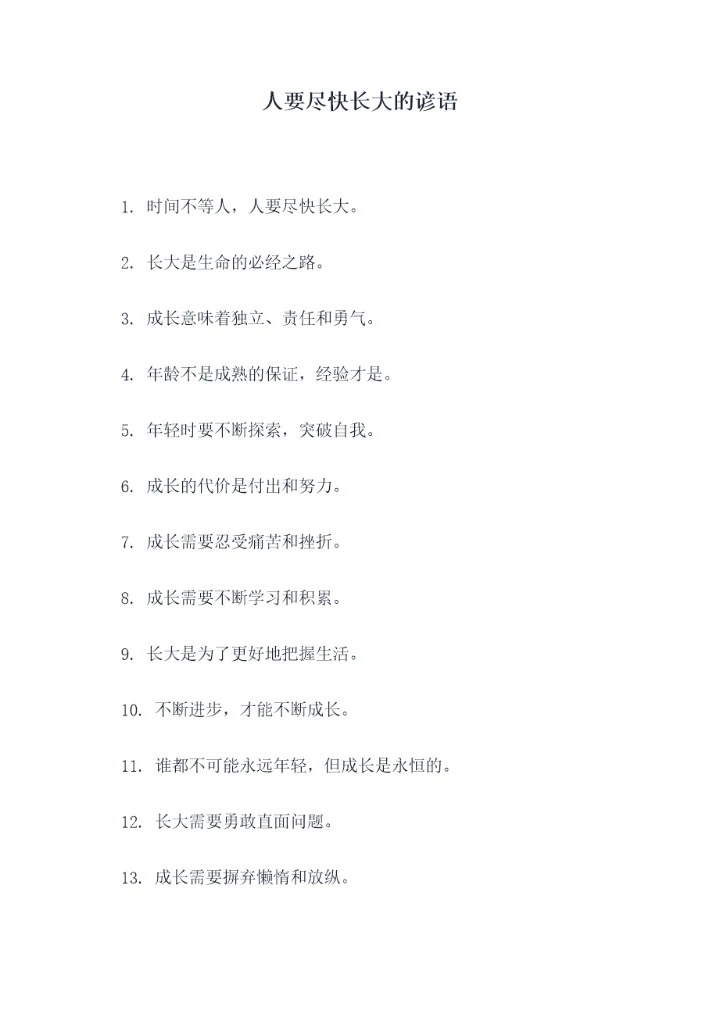 人要尽快长大的谚语

1. 时间不等人，人要尽快长大。

2. 长大是生命的必经之路。

3. 成长意味着独立、责任和勇气。

4. 年龄不是成熟的保证，经验才是。

5. 年轻时要不断探索，突破自我。

6. 成长的代价是付出和努力。

7. 成长需要忍受痛苦和挫折。

8. 成长需要不断学习和积累。

9. 长大是为了更好地把握生活。

10. 不断进步，才能不断成长。

11. 谁都不可能永远年轻，但成长是永恒的。

12. 长大需要勇敢直面问题。

13. 成长需要摒弃懒惰和放纵。